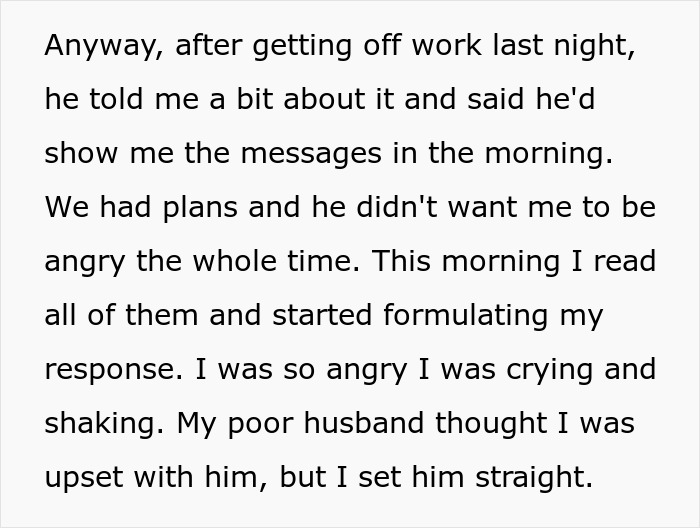 Anyway, after getting off work last night, he told me a bit about it and said he'd show me the messages in the morning. We had plans and he didn't want me to be angry the whole time. This morning I read all of them and started formulating my response. I was so angry I was crying and shaking. My poor husband thought I was upset with him, but I set him straight.